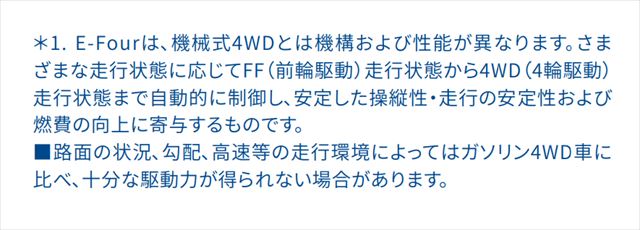 ＊1. E-Fourは、機械式4WDとは機構および性能が異なります。さまざまな走行状態に応じてFF（前輪駆動）走行状態から4WD（4輪駆動）走行状態まで自動的に制御し、安定した操縦性・走行の安定性および燃費の向上に寄与するものです。
■路面の状況、勾配、高速等の走行環境によってはガソリン4WD車に比べ、十分な駆動力が得られない場合があります。